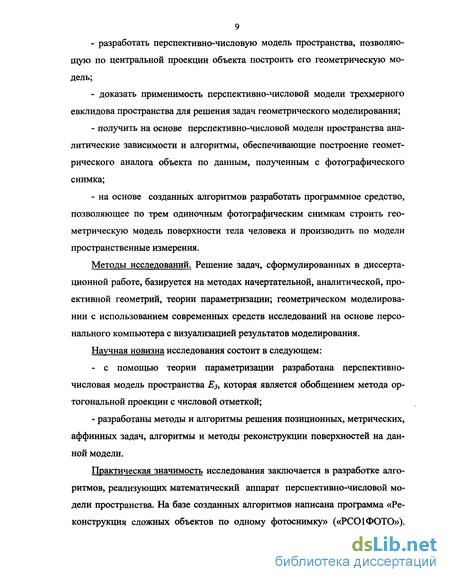 9

- разработать перспективно-числовую модель пространства, позволяющую по центральной проекции объекта построить его геометрическую модель;

- доказать применимость перспективно-числовой модели трехмерного евклидова пространства для решения задач геометрического моделирования;

- получить на основе перспективно-числовой модели пространства аналитические зависимости и алгоритмы, обеспечивающие построение геометрического аналога объекта по данным, полученным с фотографического снимка;

- на основе созданных алгоритмов разработать программное средство, позволяющее по трем одиночным фотографическим снимкам строить геометрическую модель поверхности тела человека и производить по модели пространственные измерения.

Методы исследований. Решение задач, сформулированных в диссертационной работе, базируется на методах начертательной, аналитической, проективной геометрий, теории параметризации; геометрическом моделировании с использованием современных средств исследований на основе персонального компьютера с визуализацией результатов моделирования.

Научная новизна исследования состоит в следующем:

- с помощью теории параметризации разработана перспективно-числовая модель пространства $E_3$, которая является обобщением метода ортогональной проекции с числовой отметкой;

- разработаны методы и алгоритмы решения позиционных, метрических, аффинных задач, алгоритмы и методы реконструкции поверхностей на данной модели.

Практическая значимость исследования заключается в разработке алгоритмов, реализующих математический аппарат перспективно-числовой модели пространства. На базе созданных алгоритмов написана программа «Реконструкция сложных объектов по одному фотоснимку» («РСО1ФОТО»).

dsLib.net
библиотека диссертаций